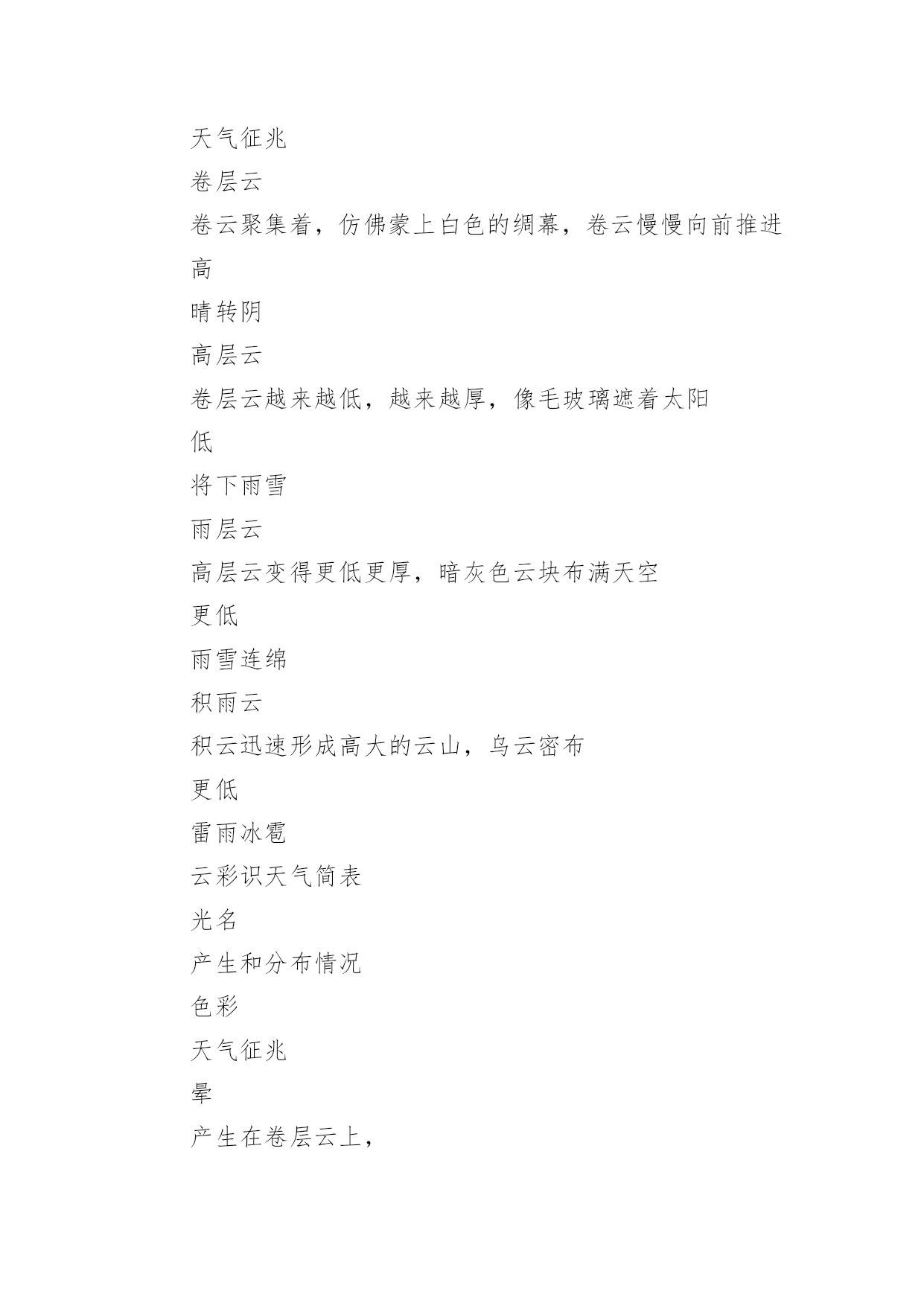 天气征兆

卷层云

卷云聚集着，仿佛蒙上白色的绸幕，卷云慢慢向前推进

高

晴转阴

高层云

卷层云越来越低，越来越厚，像毛玻璃遮着太阳

低

将下雨雪

雨层云

高层云变得更低更厚，暗灰色云块布满天空

更低

雨雪连绵

积雨云

积云迅速形成高大的云山，乌云密布

更低

雷雨冰雹

云彩识天气简表

光名

产生和分布情况

色彩

天气征兆

晕

产生在卷层云上，